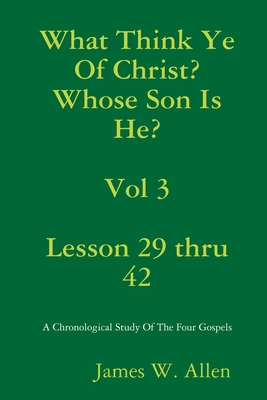 What Think Ye Of Christ? Whose Son Is He?

Vol 3

Lesson 29 thru 42

A Chronological Study Of The Four Gospels

James W. Allen